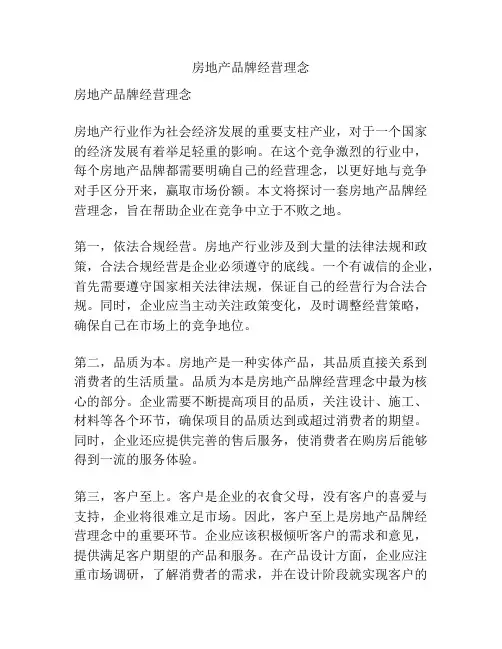 房地产品牌经营理念

房地产品牌经营理念

房地产行业作为社会经济发展的重要支柱产业，对于一个国家的经济发展有着举足轻重的影响。在这个竞争激烈的行业中，每个房地产品牌都需要明确自己的经营理念，以更好地与竞争对手区分开来，赢取市场份额。本文将探讨一套房地产品牌经营理念，旨在帮助企业在竞争中立于不败之地。

第一，依法合规经营。房地产行业涉及到大量的法律法规和政策，合法合规经营是企业必须遵守的底线。一个有诚信的企业，首先需要遵守国家相关法律法规，保证自己的经营行为合法合规。同时，企业应当主动关注政策变化，及时调整经营策略，确保自己在市场上的竞争地位。

第二，品质为本。房地产是一种实体产品，其品质直接关系到消费者的生活质量。品质为本是房地产品牌经营理念中最为核心的部分。企业需要不断提高项目的品质，关注设计、施工、材料等各个环节，确保项目的品质达到或超过消费者的期望。同时，企业还应提供完善的售后服务，使消费者在购房后能够得到一流的服务体验。

第三，客户至上。客户是企业的衣食父母，没有客户的喜爱与支持，企业将很难立足市场。因此，客户至上是房地产品牌经营理念中的重要环节。企业应该积极倾听客户的需求和意见，提供满足客户期望的产品和服务。在产品设计方面，企业应注重市场调研，了解消费者的需求，并在设计阶段就实现客户的